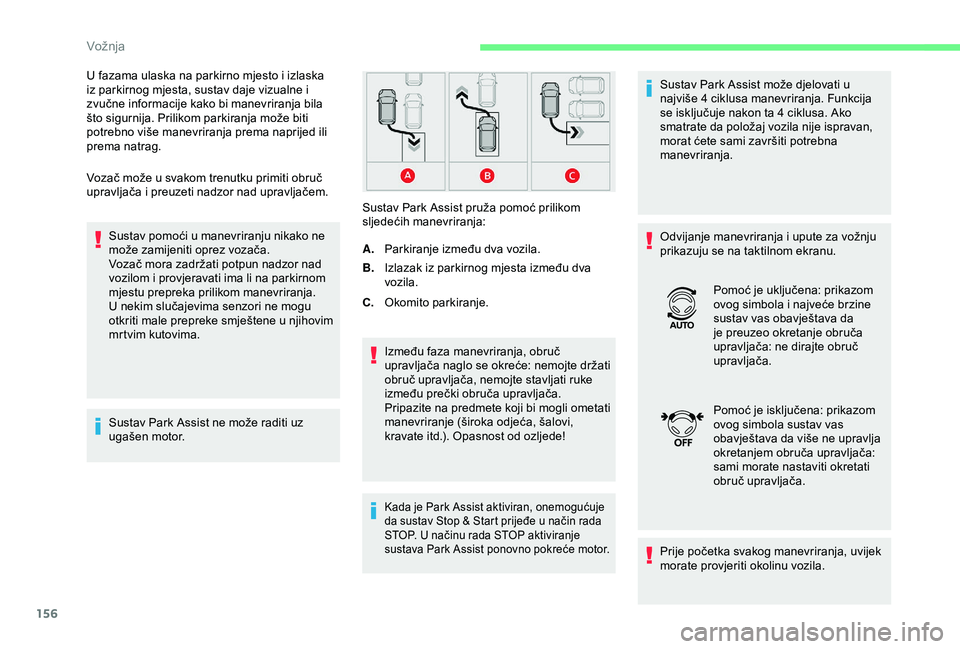 Vožnja

U fazama ulaska na parkirno mjesto i izlaska iz parkirnog mjesta, sustav daje vizualne i zvučne informacije kako bi manevriranja bila što sigurnija. Prilikom parkiranja može biti potrebno više manevriranja prema naprijed ili prema natrag.

Vozač može u svakom trenutku primiti obruč upravljača i preuzeti nadzor nad upravljačem.

Sustav pomoći u manevriranju nikako ne može zamijeniti oprez vozača.
Vozač mora zadržati potpun nadzor nad vozilom i provjeravati ima li na parkirnom mjestu prepreka prilikom manevriranja.
U nekim slučajevima senzori ne mogu otkriti male prepreke smještene u njihovim mrtvim kutovima.

Sustav Park Assist ne može raditi uz ugašen motor.

A B C

Sustav Park Assist pruža pomoć prilikom sljedećih manevriranja:

A. Parkiranje između dva vozila.
B. Izlazak iz parkirnog mjesta između dva vozila.
C. Okomito parkiranje.

Između faza manevriranja, obruč upravljača naglo se okreće: nemojte držati obruč upravljača, nemojte stavljati ruke između prečki obruča upravljača.
Pripazite na predmete koji bi mogli ometati manevriranje (široka odjeća, šalovi, kravate itd.). Opasnost od ozljede!

Kada je Park Assist aktiviran, onemogućuje da sustav Stop & Start prijeđe u način rada STOP. U načinu rada STOP aktiviranje sustava Park Assist ponovno pokreće motor.

Sustav Park Assist može djelovati u najviše 4 ciklusa manevriranja. Funkcija se isključuje nakon ta 4 ciklusa. Ako smatrate da položaj vozila nije ispravan, morat ćete sami završiti potrebna manevriranja.

Odvijanje manevriranja i upute za vožnju prikazuju se na taktilnom ekranu.

AUTO
Pomoć je uključena: prikazom ovog simbola i najveće brzine sustav vas obavještava da je preuzeo okretanje obruča upravljača: ne dirajte obruč upravljača.

OFF
Pomoć je isključena: prikazom ovog simbola sustav vas obavještava da više ne upravlja okretanjem obruča upravljača: sami morate nastaviti okretati obruč upravljača.

Prije početka svakog manevriranja, uvijek morate provjeriti okolinu vozila.

156

carmanualsonline.info